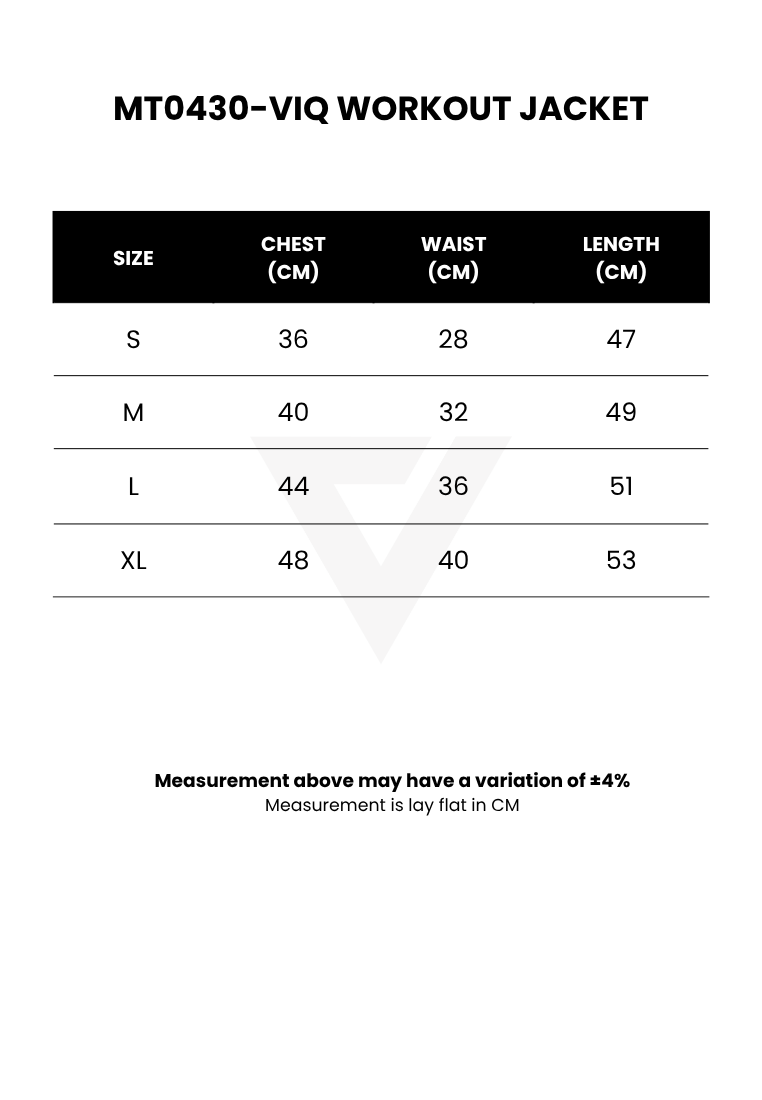 MT0430-VIQ WORKOUT JACKET

| SIZE | CHEST (CM) | WAIST (CM) | LENGTH (CM) |
|---|---|---|---|
| S | 36 | 28 | 47 |
| M | 40 | 32 | 49 |
| L | 44 | 36 | 51 |
| XL | 48 | 40 | 53 |

Measurement above may have a variation of ±4%
Measurement is lay flat in CM